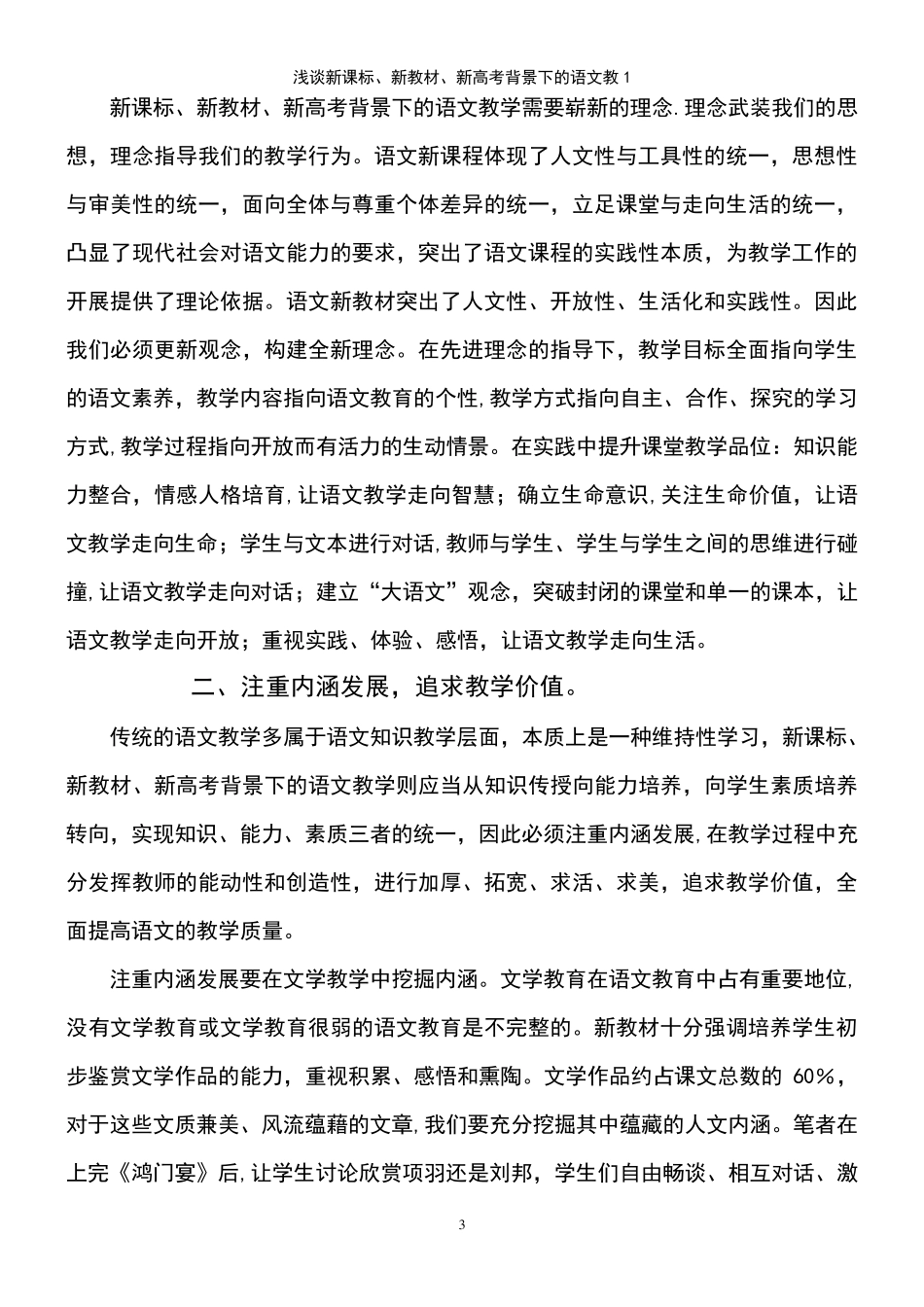 浅谈新课标、新教材、新高考背景下的语文教 1

新课标、新教材、新高考背景下的语文教学需要崭新的理念.理念武装我们的思想，理念指导我们的教学行为。语文新课程体现了人文性与工具性的统一，思想性与审美性的统一，面向全体与尊重个体差异的统一，立足课堂与走向生活的统一，凸显了现代社会对语文能力的要求，突出了语文课程的实践性本质，为教学工作的开展提供了理论依据。语文新教材突出了人文性、开放性、生活化和实践性。因此我们必须更新观念，构建全新理念。在先进理念的指导下，教学目标全面指向学生的语文素养，教学内容指向语文教育的个性,教学方式指向自主、合作、探究的学习方式,教学过程指向开放而有活力的生动情景。在实践中提升课堂教学品位：知识能力整合，情感人格培育,让语文教学走向智慧；确立生命意识,关注生命价值，让语文教学走向生命；学生与文本进行对话,教师与学生、学生与学生之间的思维进行碰撞,让语文教学走向对话；建立“大语文”观念，突破封闭的课堂和单一的课本，让语文教学走向开放；重视实践、体验、感悟，让语文教学走向生活。

二、注重内涵发展，追求教学价值。

传统的语文教学多属于语文知识教学层面，本质上是一种维持性学习，新课标、新教材、新高考背景下的语文教学则应当从知识传授向能力培养，向学生素质培养转向，实现知识、能力、素质三者的统一，因此必须注重内涵发展,在教学过程中充分发挥教师的能动性和创造性，进行加厚、拓宽、求活、求美，追求教学价值，全面提高语文的教学质量。

注重内涵发展要在文学教学中挖掘内涵。文学教育在语文教育中占有重要地位,没有文学教育或文学教育很弱的语文教育是不完整的。新教材十分强调培养学生初步鉴赏文学作品的能力，重视积累、感悟和熏陶。文学作品约占课文总数的 60%，对于这些文质兼美、风流蕴藉的文章,我们要充分挖掘其中蕴藏的人文内涵。笔者在上完《鸿门宴》后,让学生讨论欣赏项羽还是刘邦，学生们自由畅谈、相互对话、激

3